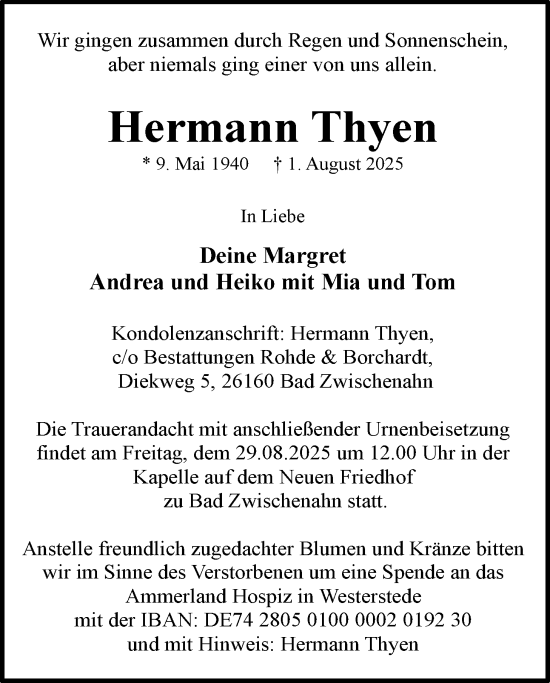 Wir gingen zusammen durch Regen und Sonnenschein,
aber niemals ging einer von uns allein.

Hermann Thyen

* 9. Mai 1940 † 1. August 2025

In Liebe

Deine Margret
Andrea und Heiko mit Mia und Tom

Kondolenzanschrift: Hermann Thyen,
c/o Bestattungen Rohde & Borchardt,
Diekweg 5, 26160 Bad Zwischenahn

Die Trauerandacht mit anschließender Urnenbeisetzung
findet am Freitag, dem 29.08.2025 um 12.00 Uhr in der
Kapelle auf dem Neuen Friedhof
zu Bad Zwischenahn statt.

Anstelle freundlich zugedachter Blumen und Kränze bitten
wir im Sinne des Verstorbenen um eine Spende an das
Ammerland Hospiz in Westerstede
mit der IBAN: DE74 2805 0100 0002 0192 30
und mit Hinweis: Hermann Thyen